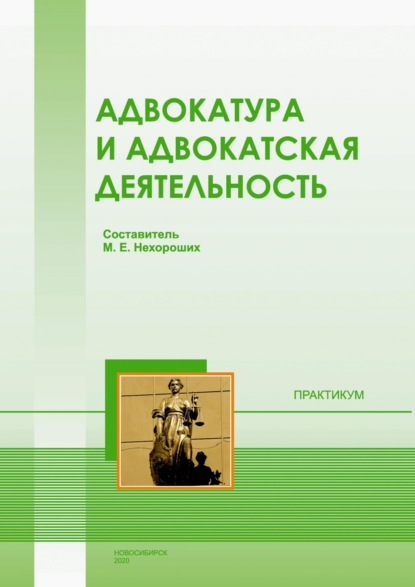 АДВОКАТУРА
И АДВОКАТСКАЯ
ДЕЯТЕЛЬНОСТЬ

Составитель
М. Е. Нехороших

ПРАКТИКУМ

НОВОСИБИРСК
2020